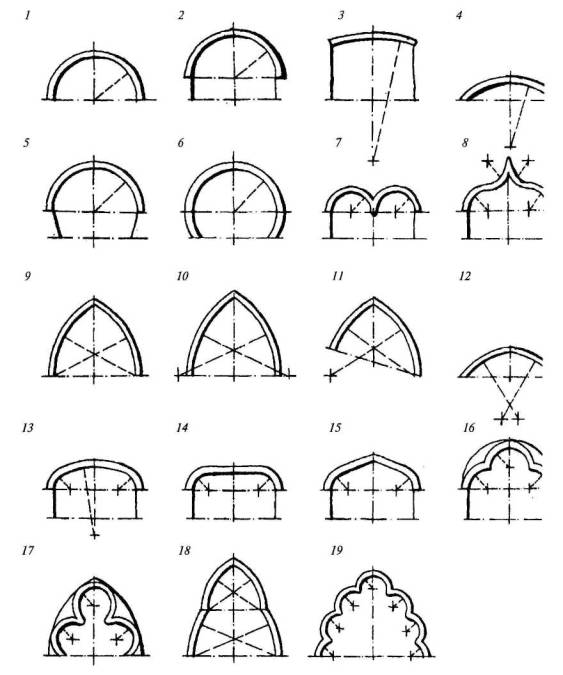 1 2 3 4

5 6 7 8

9 10 11 12

13 14 15 16

17 18 19